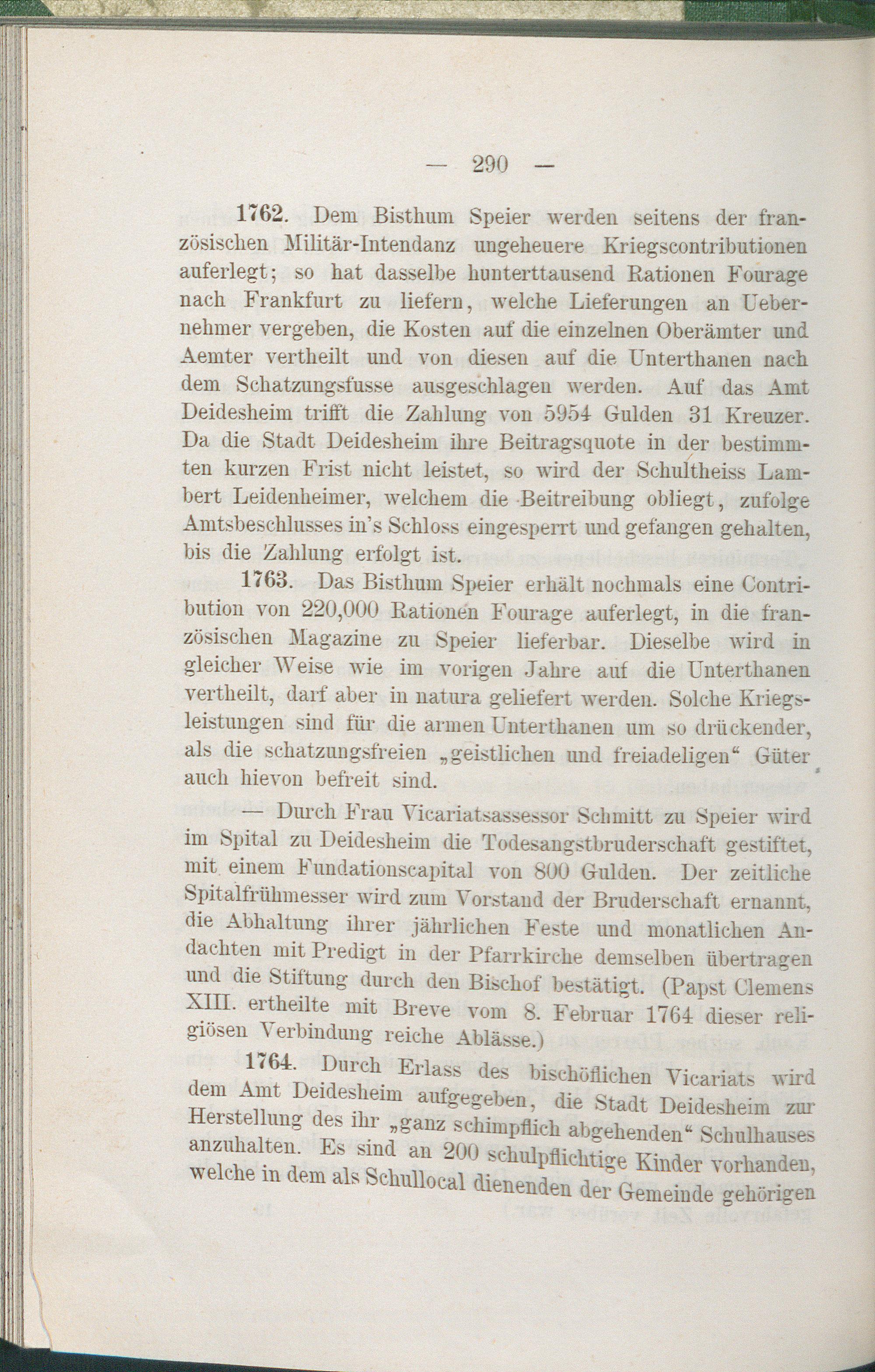 — 290 —

1762. Dem Bisthum Speier werden seitens der französischen Militär-Intendanz ungeheuere Kriegscontributionen auferlegt; so hat dasselbe hunterttausend Rationen Fourage nach Frankfurt zu liefern, welche Lieferungen an Uebernehmer vergeben, die Kosten auf die einzelnen Oberämter und Aemter vertheilt und von diesen auf die Unterthanen nach dem Schatzungsfusse ausgeschlagen werden. Auf das Amt Deidesheim trifft die Zahlung von 5954 Gulden 31 Kreuzer. Da die Stadt Deidesheim ihre Beitragsquote in der bestimmten kurzen Frist nicht leistet, so wird der Schultheiss Lambert Leidenheimer, welchem die Beitreibung obliegt, zufolge Amtsbeschlusses in's Schloss eingesperrt und gefangen gehalten, bis die Zahlung erfolgt ist.

1763. Das Bisthum Speier erhält nochmals eine Contribution von 220,000 Rationen Fourage auferlegt, in die französischen Magazine zu Speier lieferbar. Dieselbe wird in gleicher Weise wie im vorigen Jahre auf die Unterthanen vertheilt, darf aber in natura geliefert werden. Solche Kriegsleistungen sind für die armen Unterthanen um so drückender, als die schatzungsfreien „geistlichen und freiadeligen“ Güter auch hievon befreit sind.

— Durch Frau Vicariatsassessor Schmitt zu Speier wird im Spital zu Deidesheim die Todesangstbruderschaft gestiftet, mit einem Fundationscapital von 800 Gulden. Der zeitliche Spitalfrühmesser wird zum Vorstand der Bruderschaft ernannt, die Abhaltung ihrer jährlichen Feste und monatlichen Andachten mit Predigt in der Pfarrkirche demselben übertragen und die Stiftung durch den Bischof bestätigt. (Papst Clemens XIII. ertheilte mit Breve vom 8. Februar 1764 dieser religiösen Verbindung reiche Ablässe.)

1764. Durch Erlass des bischöflichen Vicariats wird dem Amt Deidesheim aufgegeben, die Stadt Deidesheim zur Herstellung des ihr „ganz schimpflich abgehenden“ Schulhauses anzuhalten. Es sind an 200 schulpflichtige Kinder vorhanden, welche in dem als Schullocal dienenden der Gemeinde gehörigen